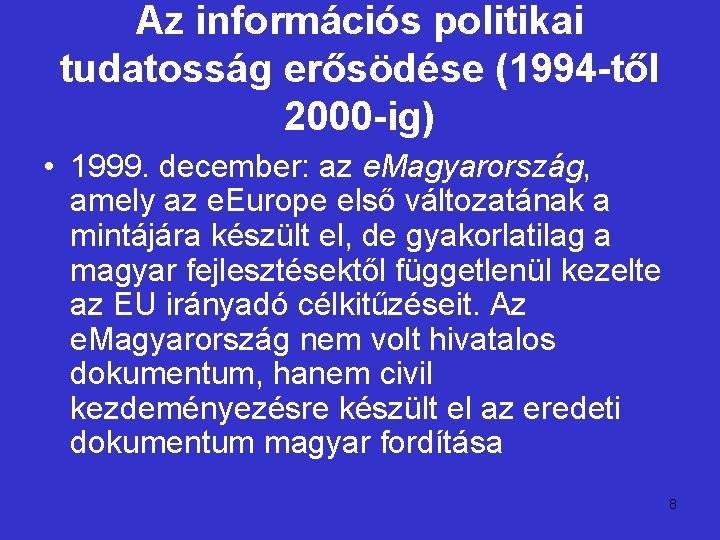 Az információs politikai tudatosság erősödése (1994-től 2000-ig)

• 1999. december: az eMagyarország, amely az eEurope első változatának a mintájára készült el, de gyakorlatilag a magyar fejlesztésektől függetlenül kezelte az EU irányadó célkitűzéseit. Az eMagyarország nem volt hivatalos dokumentum, hanem civil kezdeményezésre készült el az eredeti dokumentum magyar fordítása

8